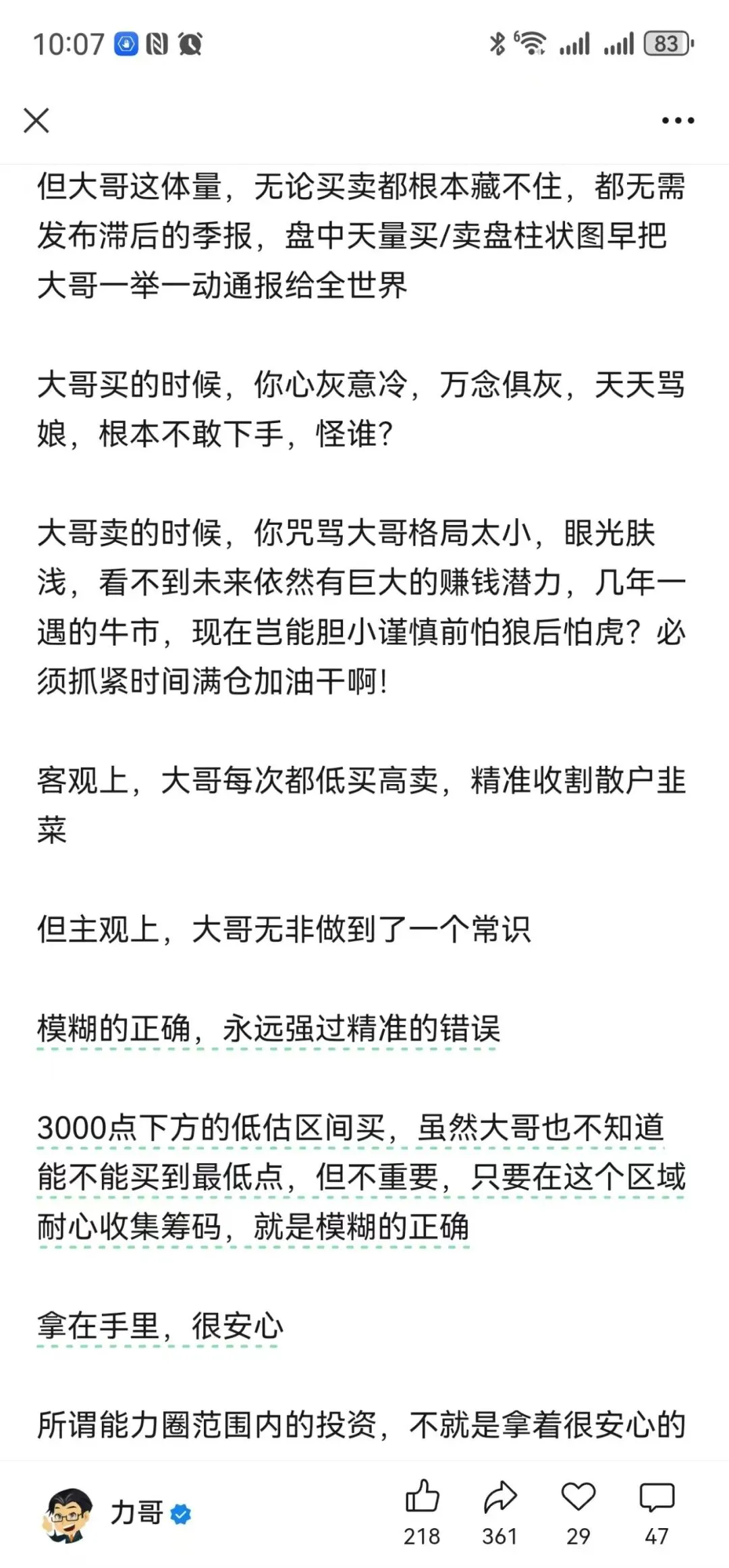 10:07

83

但大哥这体量，无论买卖都根本藏不住，都无需发布滞后的季报，盘中天量买/卖盘柱状图早把大哥一举一动通报给全世界

大哥买的时候，你心灰意冷，万念俱灰，天天骂娘，根本不敢下手，怪谁？

大哥卖的时候，你咒骂大哥格局太小，眼光肤浅，看不到未来依然有巨大的赚钱潜力，几年一遇的牛市，现在岂能胆小谨慎前怕狼后怕虎？必须抓紧时间满仓加油干啊！

客观上，大哥每次都低买高卖，精准收割散户韭菜

但主观上，大哥无非做到了一个常识

模糊的正确，永远强过精准的错误

3000点下方的低估区间买，虽然大哥也不知道能不能买到最低点，但不重要，只要在这个区域耐心收集筹码，就是模糊的正确

拿在手里，很安心

所谓能力圈范围内的投资，不就是拿着很安心的

力哥

218 361 29 47